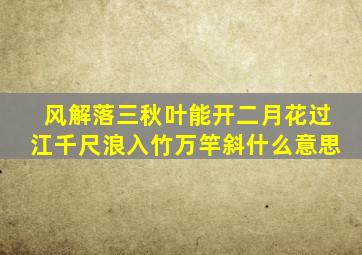 风解落三秋叶能开二月花过江千尺浪入竹万竿斜什么意思